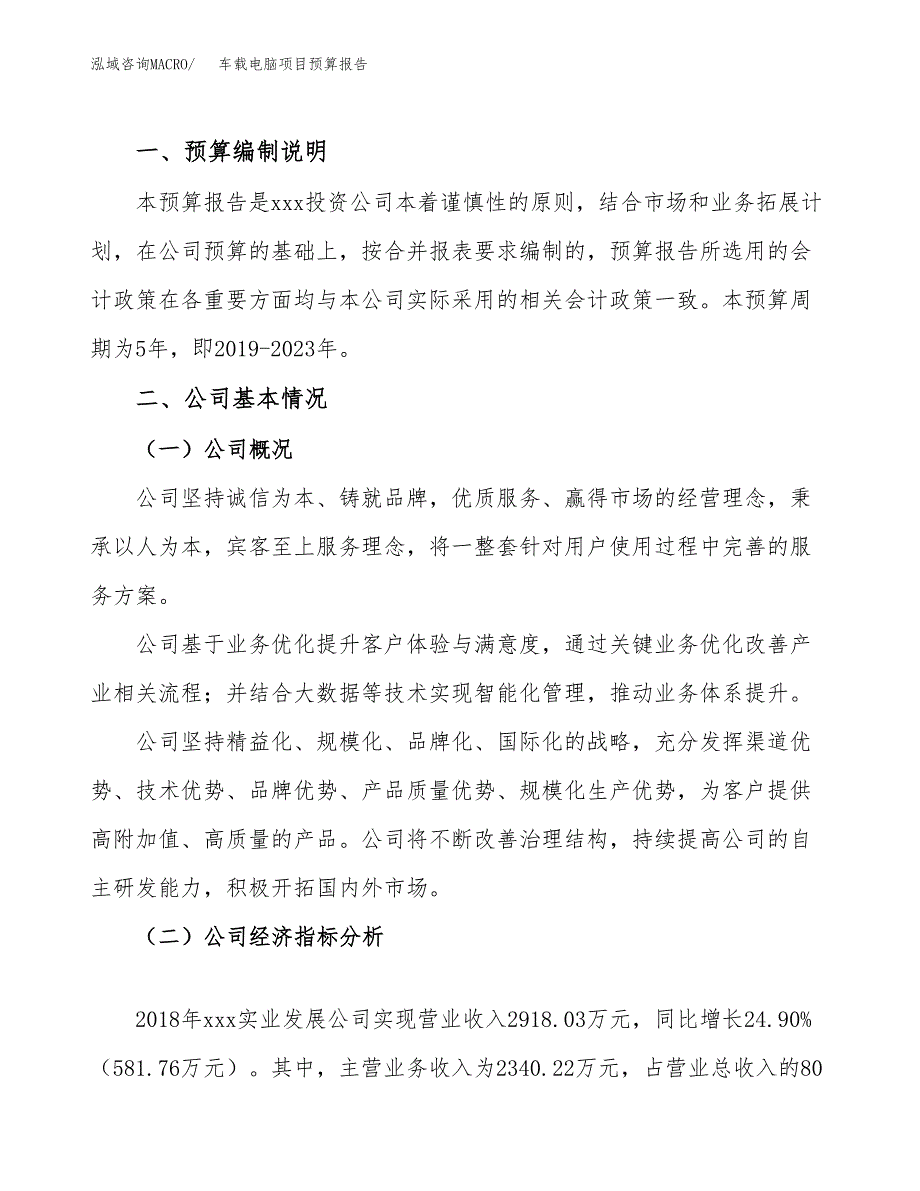 泓域咨询MACRO/　车载电脑项目预算报告

一、预算编制说明

本预算报告是xxx投资公司本着谨慎性的原则，结合市场和业务拓展计划，在公司预算的基础上，按合并报表要求编制的，预算报告所选用的会计政策在各重要方面均与本公司实际采用的相关会计政策一致。本预算周期为5年，即2019-2023年。

二、公司基本情况

（一）公司概况

公司坚持诚信为本、铸就品牌，优质服务、赢得市场的经营理念，秉承以人为本，宾客至上服务理念，将一整套针对用户使用过程中完善的服务方案。

公司基于业务优化提升客户体验与满意度，通过关键业务优化改善产业相关流程；并结合大数据等技术实现智能化管理，推动业务体系提升。

公司坚持精益化、规模化、品牌化、国际化的战略，充分发挥渠道优势、技术优势、品牌优势、产品质量优势、规模化生产优势，为客户提供高附加值、高质量的产品。公司将不断改善治理结构，持续提高公司的自主研发能力，积极开拓国内外市场。

（二）公司经济指标分析

2018年xxx实业发展公司实现营业收入2918.03万元，同比增长24.90%（581.76万元）。其中，主营业务收入为2340.22万元，占营业总收入的80